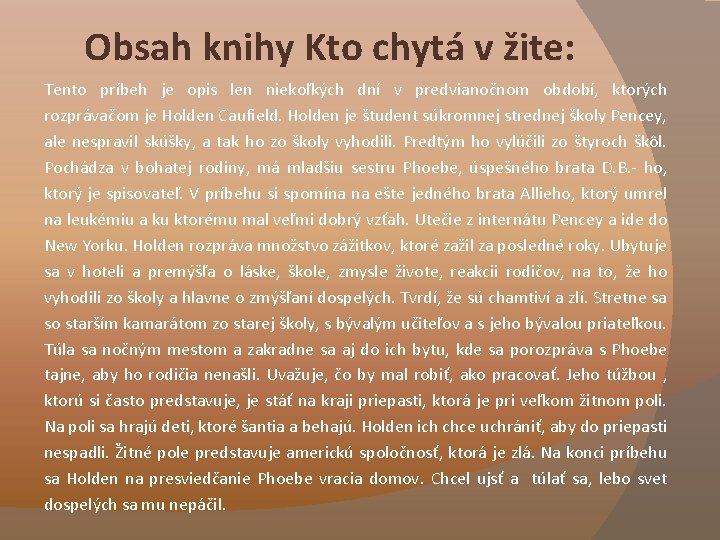 Obsah knihy Kto chytá v žite:

Tento príbeh je opis len niekoľkých dní v predvianočnom období, ktorých rozprávačom je Holden Caufield. Holden je študent súkromnej strednej školy Pencey, ale nespravil skúšky, a tak ho zo školy vyhodili. Predtým ho vylúčili zo štyroch škôl. Pochádza v bohatej rodiny, má mladšiu sestru Phoebe, úspešného brata D.B.- ho, ktorý je spisovateľ. V príbehu si spomína na ešte jedného brata Allieho, ktorý umrel na leukémiu a ku ktorému mal veľmi dobrý vzťah. Utečie z internátu Pencey a ide do New Yorku. Holden rozpráva množstvo zážitkov, ktoré zažil za posledné roky. Ubytuje sa v hoteli a premýšľa o láske, škole, zmysle živote, reakcii rodičov, na to, že ho vyhodili zo školy a hlavne o zmýšľaní dospelých. Tvrdí, že sú chamtiví a zlí. Stretne sa so starším kamarátom zo starej školy, s bývalým učiteľov a s jeho bývalou priateľkou. Túla sa nočným mestom a zakradne sa aj do ich bytu, kde sa porozpráva s Phoebe tajne, aby ho rodičia nenašli. Uvažuje, čo by mal robiť, ako pracovať. Jeho túžbou , ktorú si často predstavuje, je stáť na kraji priepasti, ktorá je pri veľkom žitnom poli. Na poli sa hrajú deti, ktoré šantia a behajú. Holden ich chce uchrániť, aby do priepasti nespadli. Žitné pole predstavuje americkú spoločnosť, ktorá je zlá. Na konci príbehu sa Holden na presviedčanie Phoebe vracia domov. Chcel ujsť a túlať sa, lebo svet dospelých sa mu nepáčil.